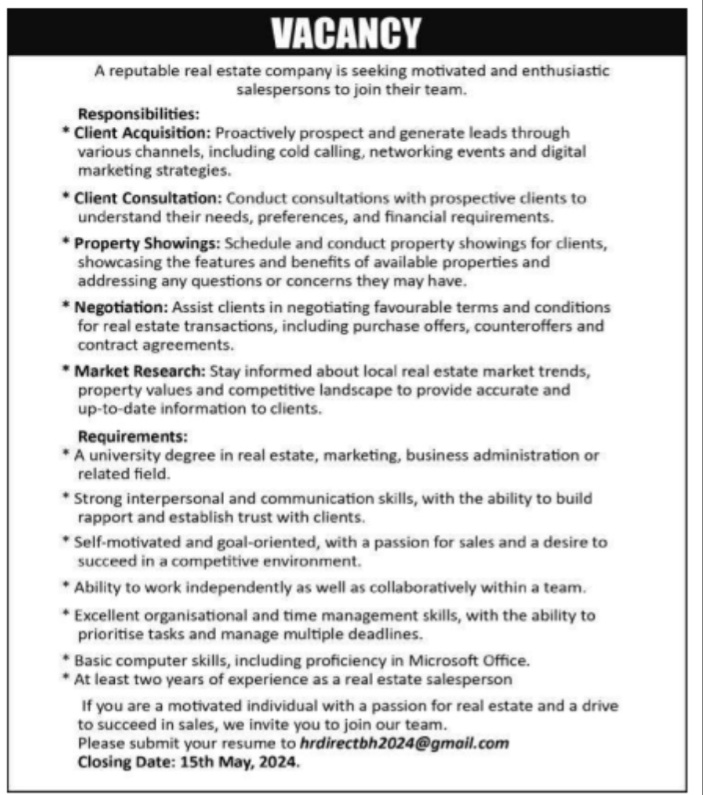 VACANCY

A reputable real estate company is seeking motivated and enthusiastic salespersons to join their team.

Responsibilities:

* Client Acquisition: Proactively prospect and generate leads through various channels, including cold calling, networking events and digital marketing strategies.

* Client Consultation: Conduct consultations with prospective clients to understand their needs, preferences, and financial requirements.

* Property Showings: Schedule and conduct property showings for clients, showcasing the features and benefits of available properties and addressing any questions or concerns they may have.

* Negotiation: Assist clients in negotiating favourable terms and conditions for real estate transactions, including purchase offers, counteroffers and contract agreements.

* Market Research: Stay informed about local real estate market trends, property values and competitive landscape to provide accurate and up-to-date information to clients.

Requirements:

* A university degree in real estate, marketing, business administration or related field.

* Strong interpersonal and communication skills, with the ability to build rapport and establish trust with clients.

* Self-motivated and goal-oriented, with a passion for sales and a desire to succeed in a competitive environment.

* Ability to work independently as well as collaboratively within a team.

* Excellent organisational and time management skills, with the ability to prioritise tasks and manage multiple deadlines.

* Basic computer skills, including proficiency in Microsoft Office.
* At least two years of experience as a real estate salesperson

If you are a motivated individual with a passion for real estate and a drive to succeed in sales, we invite you to join our team.
Please submit your resume to hrdirectbh2024@gmail.com
Closing Date: 15th May, 2024.